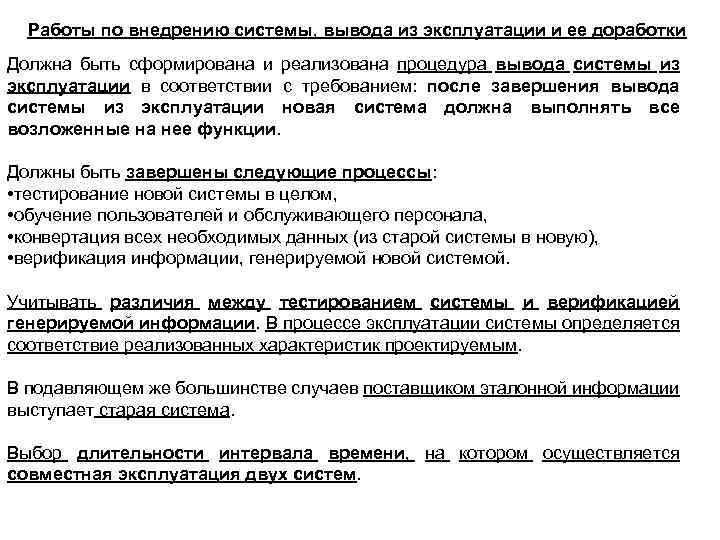 Работы по внедрению системы, вывода из эксплуатации и ее доработки

Должна быть сформирована и реализована процедура вывода системы из эксплуатации в соответствии с требованием: после завершения вывода системы из эксплуатации новая система должна выполнять все возложенные на нее функции.

Должны быть завершены следующие процессы:
•тестирование новой системы в целом,
•обучение пользователей и обслуживающего персонала,
•конвертация всех необходимых данных (из старой системы в новую),
•верификация информации, генерируемой новой системой.

Учитывать различия между тестированием системы и верификацией генерируемой информации. В процессе эксплуатации системы определяется соответствие реализованных характеристик проектируемым.

В подавляющем же большинстве случаев поставщиком эталонной информации выступает старая система.

Выбор длительности интервала времени, на котором осуществляется совместная эксплуатация двух систем.